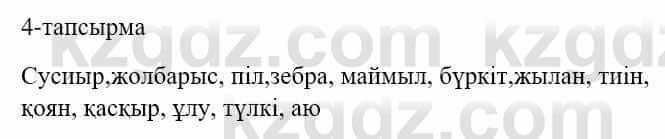 4-тапсырма

Сусиыр,жолбарыс, піл,зебра, маймыл, бүркіт,жылан, тиін, қоян, қасқыр, ұлу, түлкі, аю

kzgdz.com kzgdz.com